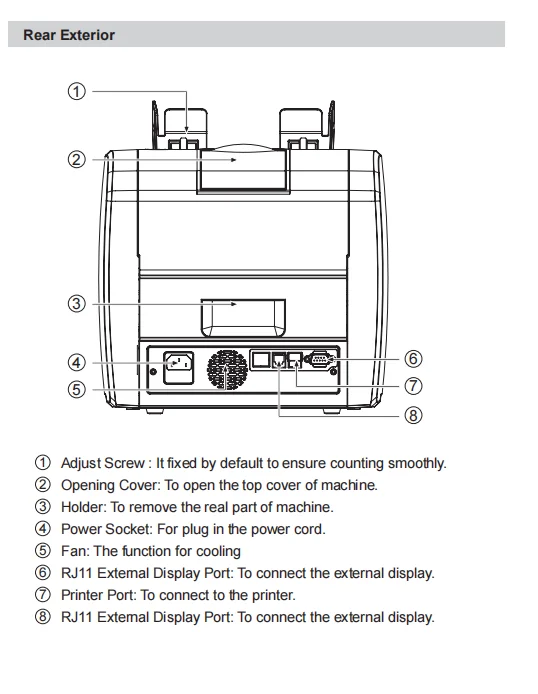 Rear Exterior

①
②
③
④
⑤
⑥
⑦
⑧

① Adjust Screw : It fixed by default to ensure counting smoothly.
② Opening Cover: To open the top cover of machine.
③ Holder: To remove the real part of machine.
④ Power Socket: For plug in the power cord.
⑤ Fan: The function for cooling
⑥ RJ11 External Display Port: To connect the external display.
⑦ Printer Port: To connect to the printer.
⑧ RJ11 External Display Port: To connect the external display.